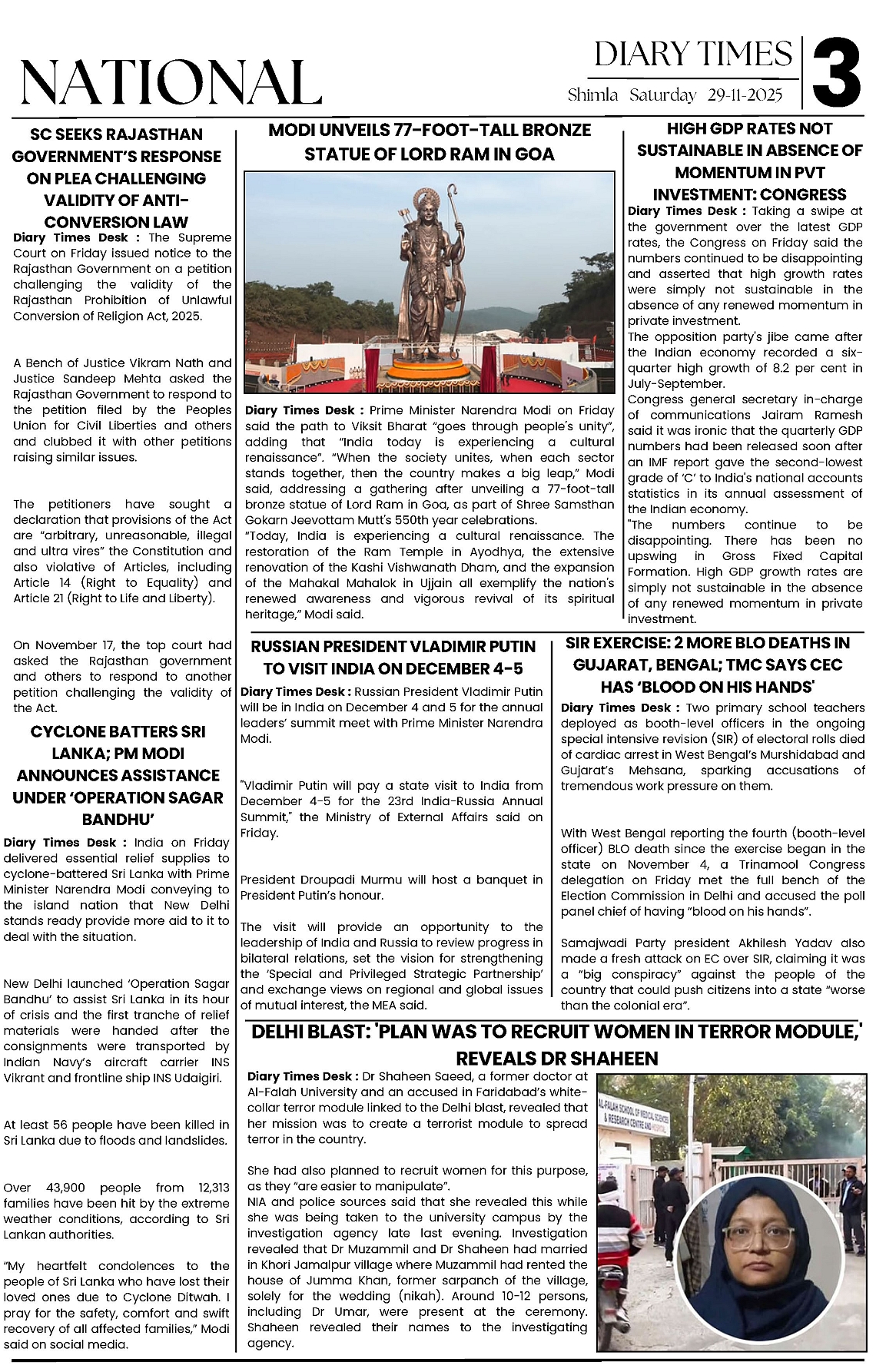 NATIONAL

DIARY TIMES
Shimla Saturday 29-11-2025
3

SC SEEKS RAJASTHAN GOVERNMENT'S RESPONSE ON PLEA CHALLENGING VALIDITY OF ANTI-CONVERSION LAW

Diary Times Desk : The Supreme Court on Friday issued notice to the Rajasthan Government on a petition challenging the validity of the Rajasthan Prohibition of Unlawful Conversion of Religion Act, 2025.

A Bench of Justice Vikram Nath and Justice Sandeep Mehta asked the Rajasthan Government to respond to the petition filed by the Peoples Union for Civil Liberties and others and clubbed it with other petitions raising similar issues.

The petitioners have sought a declaration that provisions of the Act are "arbitrary, unreasonable, illegal and ultra vires" the Constitution and also violative of Articles, including Article 14 (Right to Equality) and Article 21 (Right to Life and Liberty).

On November 17, the top court had asked the Rajasthan government and others to respond to another petition challenging the validity of the Act.

CYCLONE BATTERS SRI LANKA; PM MODI ANNOUNCES ASSISTANCE UNDER 'OPERATION SAGAR BANDHU'

Diary Times Desk : India on Friday delivered essential relief supplies to cyclone-battered Sri Lanka with Prime Minister Narendra Modi conveying to the island nation that New Delhi stands ready provide more aid to it to deal with the situation.

New Delhi launched 'Operation Sagar Bandhu' to assist Sri Lanka in its hour of crisis and the first tranche of relief materials were handed after the consignments were transported by Indian Navy's aircraft carrier INS Vikrant and frontline ship INS Udaigiri.

At least 56 people have been killed in Sri Lanka due to floods and landslides.

Over 43,900 people from 12,313 families have been hit by the extreme weather conditions, according to Sri Lankan authorities.

"My heartfelt condolences to the people of Sri Lanka who have lost their loved ones due to Cyclone Ditwah. I pray for the safety, comfort and swift recovery of all affected families," Modi said on social media.

MODI UNVEILS 77-FOOT-TALL BRONZE STATUE OF LORD RAM IN GOA

Diary Times Desk : Prime Minister Narendra Modi on Friday said the path to Viksit Bharat "goes through people's unity", adding that "India today is experiencing a cultural renaissance". "When the society unites, when each sector stands together, then the country makes a big leap," Modi said, addressing a gathering after unveiling a 77-foot-tall bronze statue of Lord Ram in Goa, as part of Shree Samsthan Gokarn Jeevottam Mutt's 550th year celebrations.
"Today, India is experiencing a cultural renaissance. The restoration of the Ram Temple in Ayodhya, the extensive renovation of the Kashi Vishwanath Dham, and the expansion of the Mahakal Mahalok in Ujjain all exemplify the nation's renewed awareness and vigorous revival of its spiritual heritage," Modi said.

HIGH GDP RATES NOT SUSTAINABLE IN ABSENCE OF MOMENTUM IN PVT INVESTMENT: CONGRESS

Diary Times Desk : Taking a swipe at the government over the latest GDP rates, the Congress on Friday said the numbers continued to be disappointing and asserted that high growth rates were simply not sustainable in the absence of any renewed momentum in private investment.
The opposition party's jibe came after the Indian economy recorded a six-quarter high growth of 8.2 per cent in July-September.
Congress general secretary in-charge of communications Jairam Ramesh said it was ironic that the quarterly GDP numbers had been released soon after an IMF report gave the second-lowest grade of 'C' to India's national accounts statistics in its annual assessment of the Indian economy.
"The numbers continue to be disappointing. There has been no upswing in Gross Fixed Capital Formation. High GDP growth rates are simply not sustainable in the absence of any renewed momentum in private investment.

RUSSIAN PRESIDENT VLADIMIR PUTIN TO VISIT INDIA ON DECEMBER 4-5

Diary Times Desk : Russian President Vladimir Putin will be in India on December 4 and 5 for the annual leaders' summit meet with Prime Minister Narendra Modi.

"Vladimir Putin will pay a state visit to India from December 4-5 for the 23rd India-Russia Annual Summit," the Ministry of External Affairs said on Friday.

President Droupadi Murmu will host a banquet in President Putin's honour.

The visit will provide an opportunity to the leadership of India and Russia to review progress in bilateral relations, set the vision for strengthening the 'Special and Privileged Strategic Partnership' and exchange views on regional and global issues of mutual interest, the MEA said.

SIR EXERCISE: 2 MORE BLO DEATHS IN GUJARAT, BENGAL; TMC SAYS CEC HAS 'BLOOD ON HIS HANDS'

Diary Times Desk : Two primary school teachers deployed as booth-level officers in the ongoing special intensive revision (SIR) of electoral rolls died of cardiac arrest in West Bengal's Murshidabad and Gujarat's Mehsana, sparking accusations of tremendous work pressure on them.

With West Bengal reporting the fourth (booth-level officer) BLO death since the exercise began in the state on November 4, a Trinamool Congress delegation on Friday met the full bench of the Election Commission in Delhi and accused the poll panel chief of having "blood on his hands".

Samajwadi Party president Akhilesh Yadav also made a fresh attack on EC over SIR, claiming it was a "big conspiracy" against the people of the country that could push citizens into a state "worse than the colonial era".

DELHI BLAST: 'PLAN WAS TO RECRUIT WOMEN IN TERROR MODULE,' REVEALS DR SHAHEEN

Diary Times Desk : Dr Shaheen Saeed, a former doctor at Al-Falah University and an accused in Faridabad's white-collar terror module linked to the Delhi blast, revealed that her mission was to create a terrorist module to spread terror in the country.

She had also planned to recruit women for this purpose, as they "are easier to manipulate".
NIA and police sources said that she revealed this while she was being taken to the university campus by the investigation agency late last evening. Investigation revealed that Dr Muzammil and Dr Shaheen had married in Khori Jamalpur village where Muzammil had rented the house of Jumma Khan, former sarpanch of the village, solely for the wedding (nikah). Around 10-12 persons, including Dr Umar, were present at the ceremony. Shaheen revealed their names to the investigating agency.

AL-FALAH SCHOOL OF MEDICAL SCIENCES & RESEARCH CENTRE AND HOSPITAL